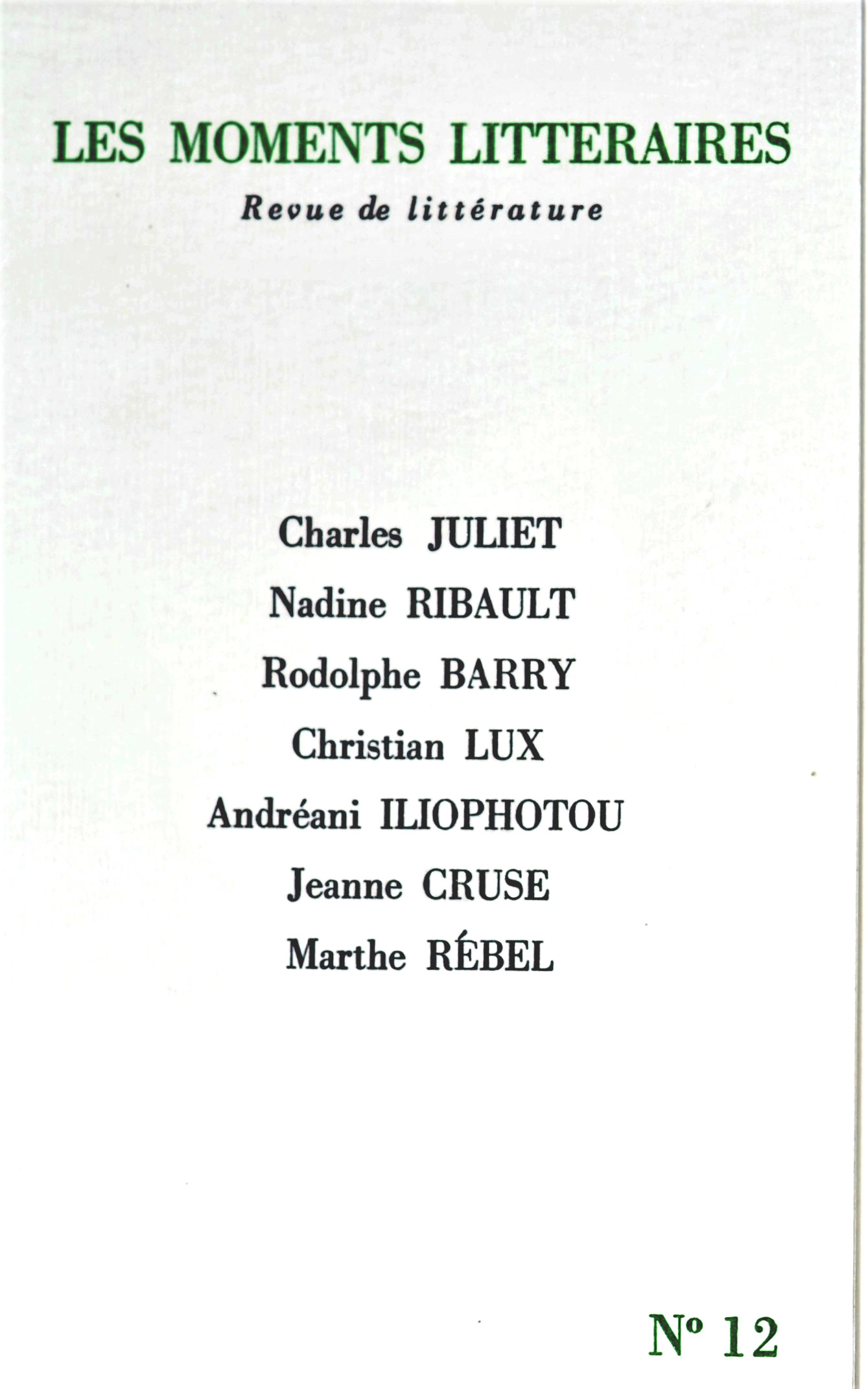 LES MOMENTS LITTERAIRES

Revue de littérature

Charles JULIET

Nadine RIBAULT

Rodolphe BARRY

Christian LUX

Andréani ILIOPHOTOU

Jeanne CRUSE

Marthe RÉBEL

N° 12